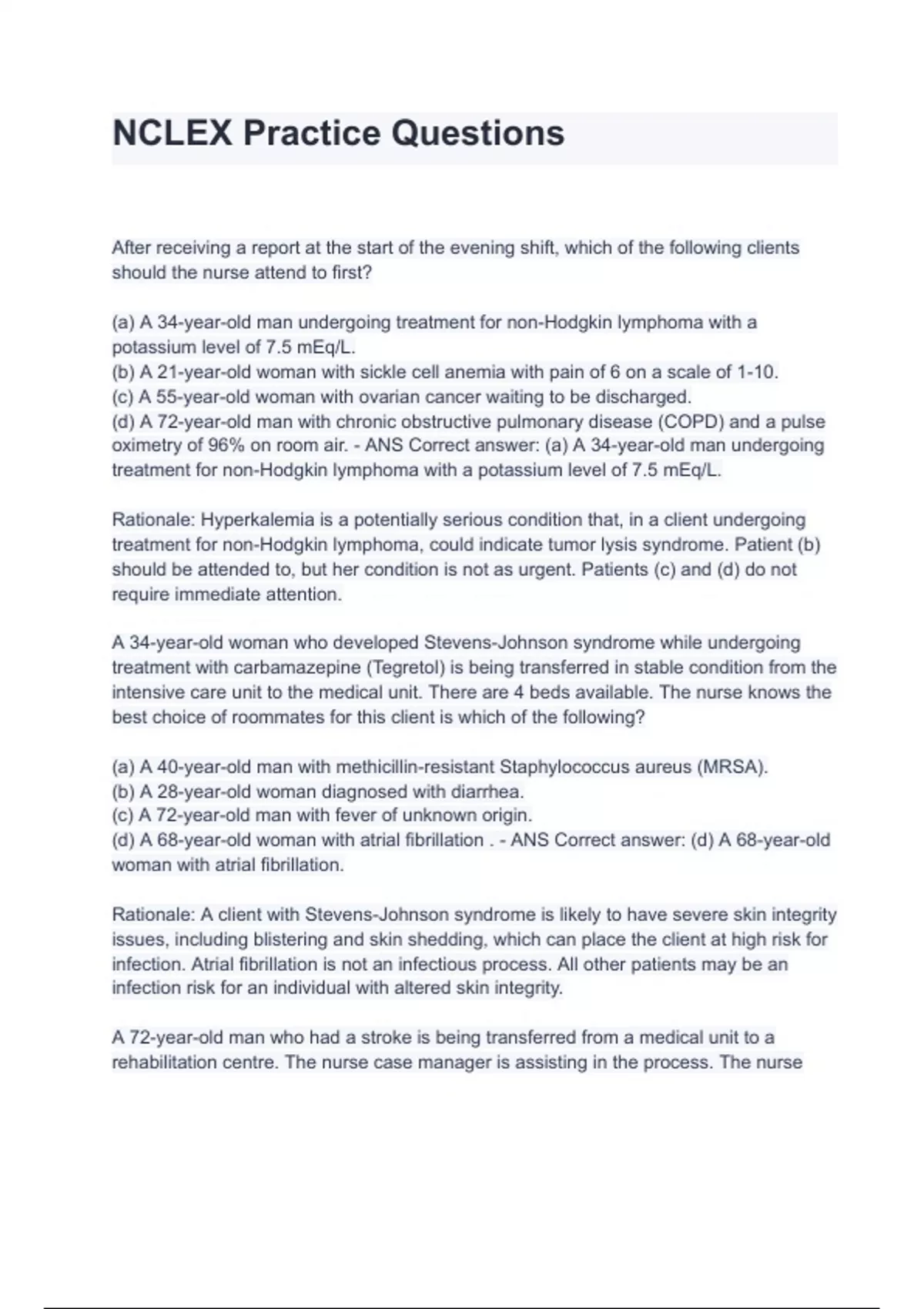 NCLEX Practice Questions

After receiving a report at the start of the evening shift, which of the following clients should the nurse attend to first?

(a) A 34-year-old man undergoing treatment for non-Hodgkin lymphoma with a potassium level of 7.5 mEq/L.
(b) A 21-year-old woman with sickle cell anemia with pain of 6 on a scale of 1-10.
(c) A 55-year-old woman with ovarian cancer waiting to be discharged.
(d) A 72-year-old man with chronic obstructive pulmonary disease (COPD) and a pulse oximetry of 96% on room air. - ANS Correct answer: (a) A 34-year-old man undergoing treatment for non-Hodgkin lymphoma with a potassium level of 7.5 mEq/L.

Rationale: Hyperkalemia is a potentially serious condition that, in a client undergoing treatment for non-Hodgkin lymphoma, could indicate tumor lysis syndrome. Patient (b) should be attended to, but her condition is not as urgent. Patients (c) and (d) do not require immediate attention.

A 34-year-old woman who developed Stevens-Johnson syndrome while undergoing treatment with carbamazepine (Tegretol) is being transferred in stable condition from the intensive care unit to the medical unit. There are 4 beds available. The nurse knows the best choice of roommates for this client is which of the following?

(a) A 40-year-old man with methicillin-resistant Staphylococcus aureus (MRSA).
(b) A 28-year-old woman diagnosed with diarrhea.
(c) A 72-year-old man with fever of unknown origin.
(d) A 68-year-old woman with atrial fibrillation . - ANS Correct answer: (d) A 68-year-old woman with atrial fibrillation.

Rationale: A client with Stevens-Johnson syndrome is likely to have severe skin integrity issues, including blistering and skin shedding, which can place the client at high risk for infection. Atrial fibrillation is not an infectious process. All other patients may be an infection risk for an individual with altered skin integrity.

A 72-year-old man who had a stroke is being transferred from a medical unit to a rehabilitation centre. The nurse case manager is assisting in the process. The nurse